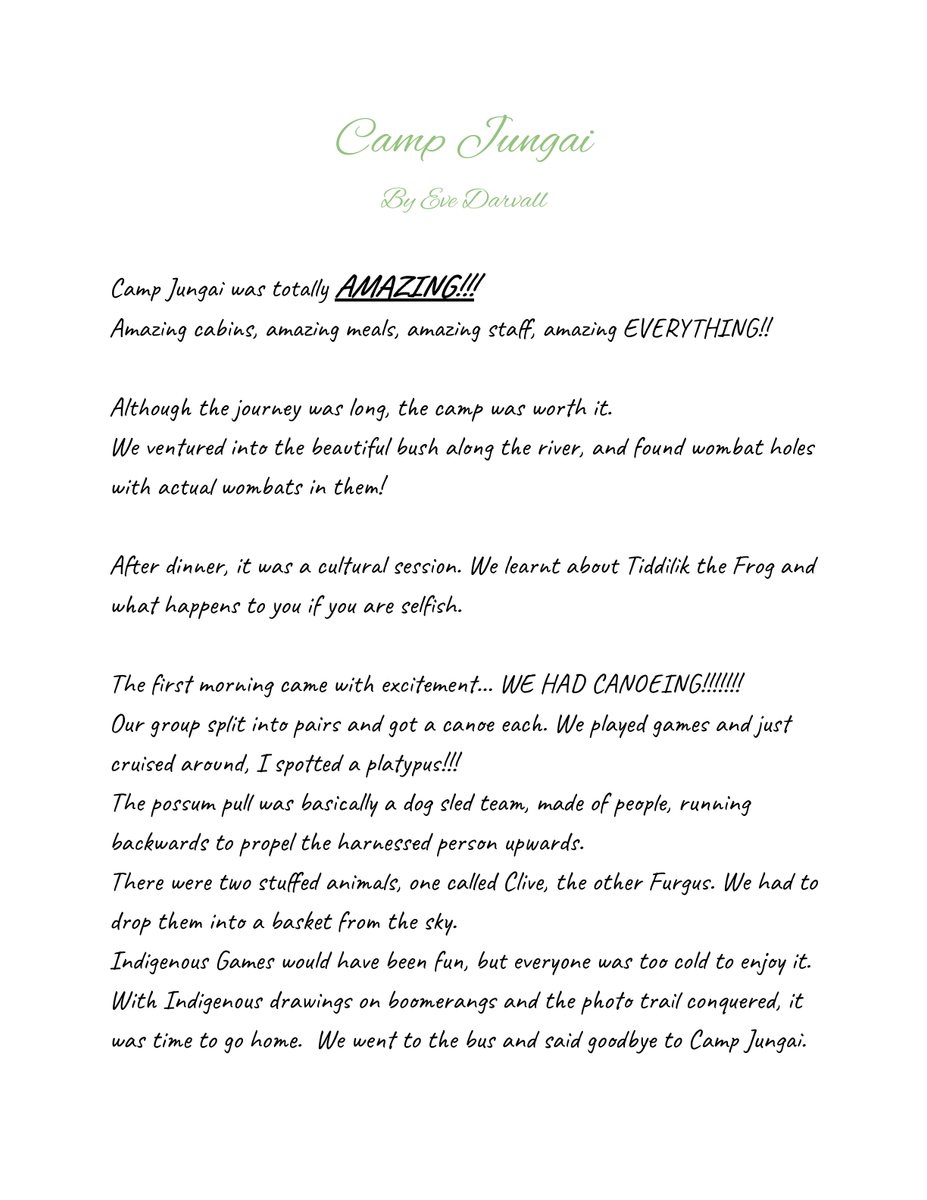 Camp Jungai

By Eve Darvall

Camp Jungai was totally AMAZING!!!
Amazing cabins, amazing meals, amazing staff, amazing EVERYTHING!!

Although the journey was long, the camp was worth it.
We ventured into the beautiful bush along the river, and found wombat holes with actual wombats in them!

After dinner, it was a cultural session. We learnt about Tiddilik the Frog and what happens to you if you are selfish.

The first morning came with excitement... WE HAD CANOEING!!!!!!!
Our group split into pairs and got a canoe each. We played games and just cruised around, I spotted a platypus!!!
The possum pull was basically a dog sled team, made of people, running backwards to propel the harnessed person upwards.
There were two stuffed animals, one called Clive, the other Furgus. We had to drop them into a basket from the sky.
Indigenous Games would have been fun, but everyone was too cold to enjoy it.
With Indigenous drawings on boomerangs and the photo trail conquered, it was time to go home. We went to the bus and said goodbye to Camp Jungai.